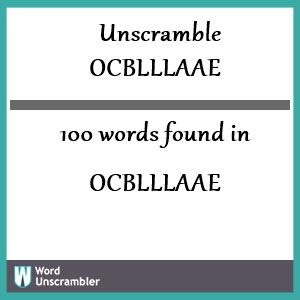 Unscramble OCBLLLAAE

100 words found in

OCBLLLAAE

W Word Unscrambler